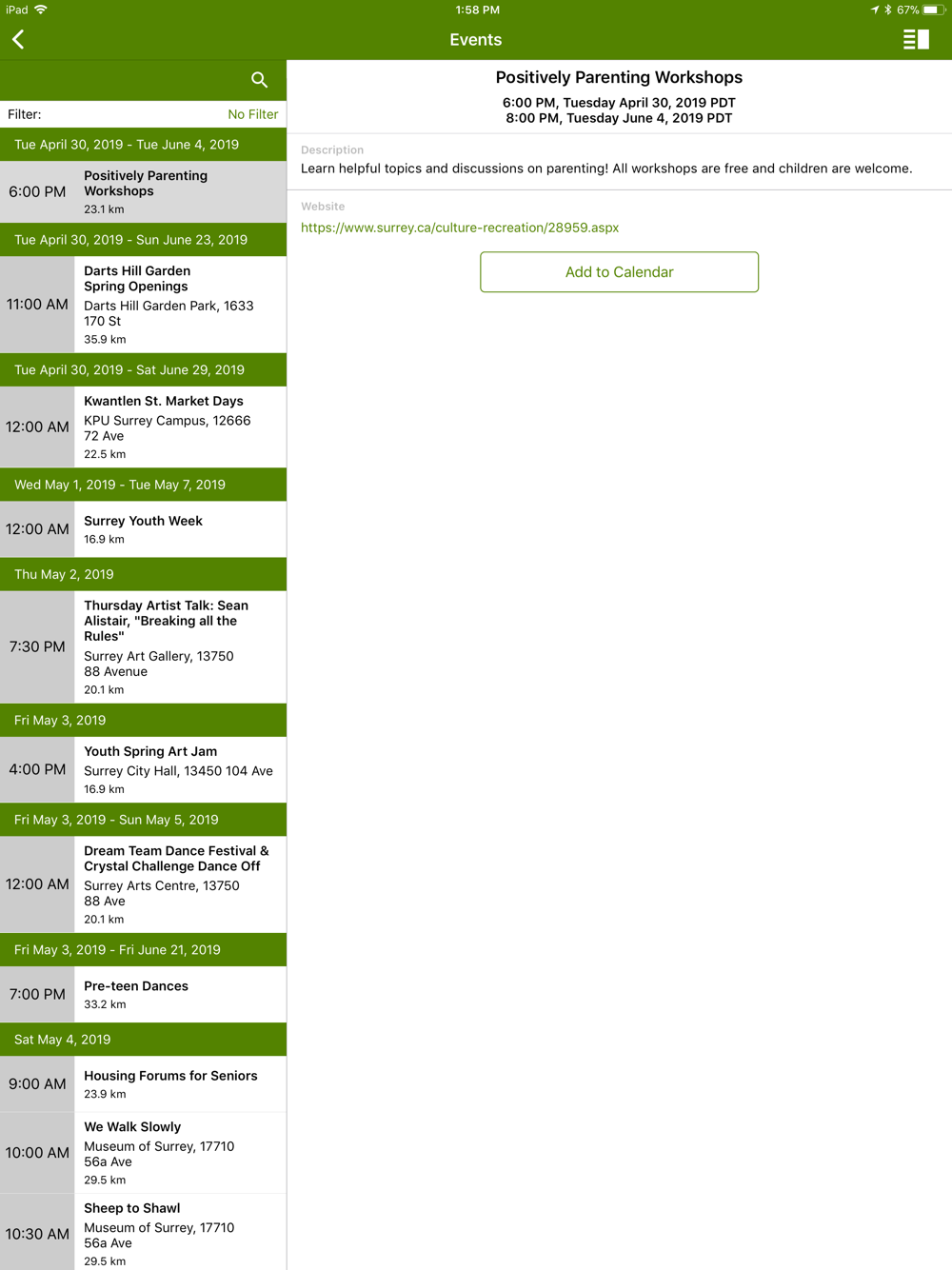 iPad 1:58 PM 67%

Events

Filter: No Filter

Tue April 30, 2019 - Tue June 4, 2019

6:00 PM Positively Parenting Workshops
23.1 km

Tue April 30, 2019 - Sun June 23, 2019

11:00 AM Darts Hill Garden Spring Openings
Darts Hill Garden Park, 1633 170 St
35.9 km

Tue April 30, 2019 - Sat June 29, 2019

12:00 AM Kwantlen St. Market Days
KPU Surrey Campus, 12666 72 Ave
22.5 km

Wed May 1, 2019 - Tue May 7, 2019

12:00 AM Surrey Youth Week
16.9 km

Thu May 2, 2019

7:30 PM Thursday Artist Talk: Sean Alistair, "Breaking all the Rules"
Surrey Art Gallery, 13750 88 Avenue
20.1 km

Fri May 3, 2019

4:00 PM Youth Spring Art Jam
Surrey City Hall, 13450 104 Ave
16.9 km

Fri May 3, 2019 - Sun May 5, 2019

12:00 AM Dream Team Dance Festival & Crystal Challenge Dance Off
Surrey Arts Centre, 13750 88 Ave
20.1 km

Fri May 3, 2019 - Fri June 21, 2019

7:00 PM Pre-teen Dances
33.2 km

Sat May 4, 2019

9:00 AM Housing Forums for Seniors
23.9 km

10:00 AM We Walk Slowly
Museum of Surrey, 17710 56a Ave
29.5 km

10:30 AM Sheep to Shawl
Museum of Surrey, 17710 56a Ave
29.5 km

Positively Parenting Workshops
6:00 PM, Tuesday April 30, 2019 PDT
8:00 PM, Tuesday June 4, 2019 PDT

Description
Learn helpful topics and discussions on parenting! All workshops are free and children are welcome.

Website
https://www.surrey.ca/culture-recreation/28959.aspx

Add to Calendar